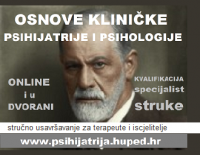 OSNOVE KLINIČKE
PSIHIJATRIJE I PSIHOLOGIJE

ONLINE
i u
DVORANI

KVALIFIKACIJA
specijalist
struke

stručno usavršavanje za terapeute i iscjelitelje

www.psihijatrija.huped.hr